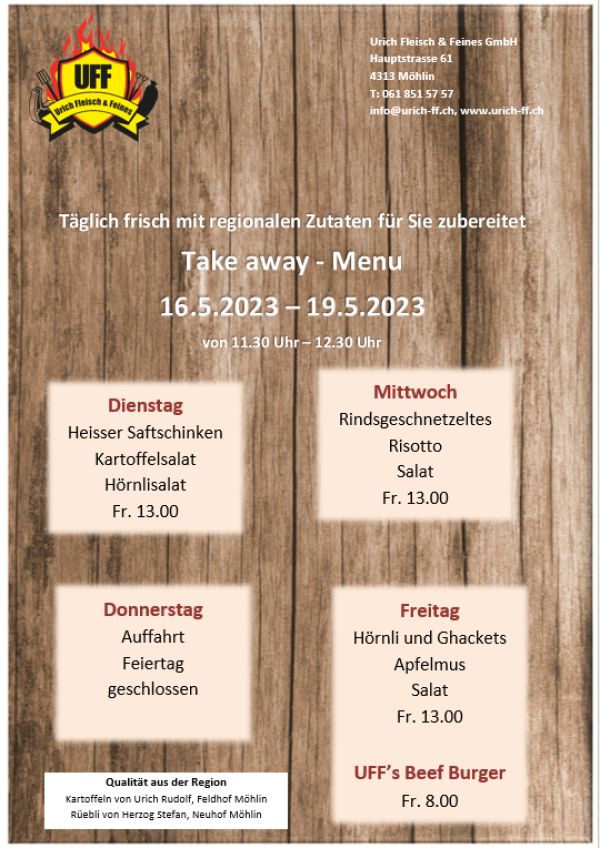 UFF
Urich Fleisch & Feines

Urich Fleisch & Feines GmbH
Hauptstrasse 61
4313 Möhlin
T: 061 851 57 57
info@urich-ff.ch, www.urich-ff.ch

Täglich frisch mit regionalen Zutaten für Sie zubereitet

Take away - Menu

16.5.2023 – 19.5.2023

von 11.30 Uhr – 12.30 Uhr

Dienstag
Heisser Saftschinken
Kartoffelsalat
Hörnlisalat
Fr. 13.00

Mittwoch
Rindsgeschnetzeltes
Risotto
Salat
Fr. 13.00

Donnerstag
Auffahrt
Feiertag
geschlossen

Freitag
Hörnli und Ghackets
Apfelmus
Salat
Fr. 13.00

UFF's Beef Burger
Fr. 8.00

Qualität aus der Region
Kartoffeln von Urich Rudolf, Feldhof Möhlin
Rüebli von Herzog Stefan, Neuhof Möhlin